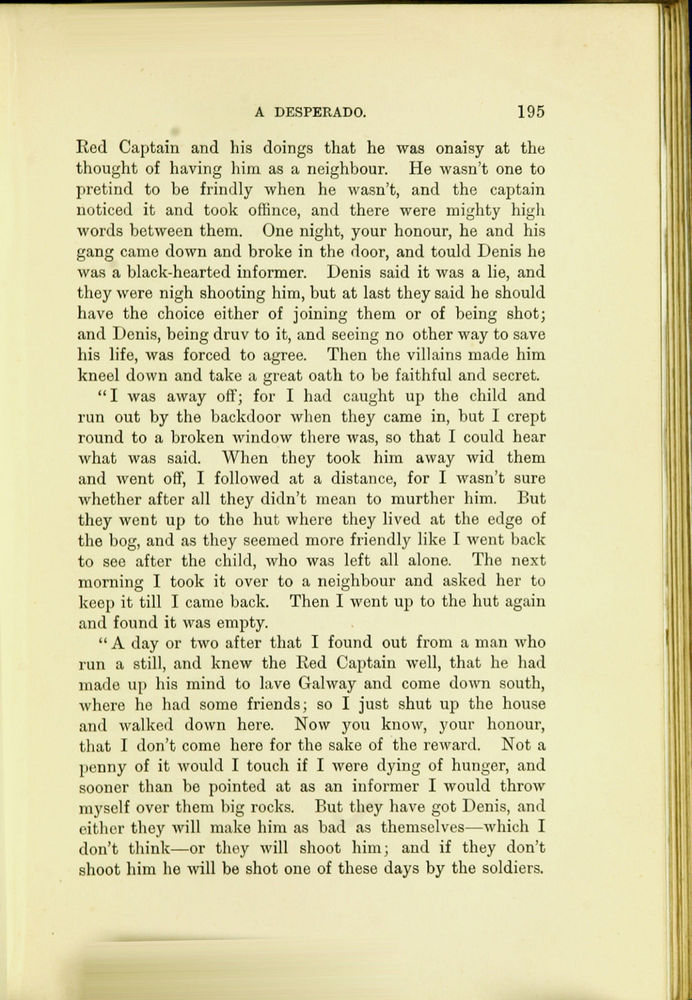 A DESPERADO. 195

Red Captain and his doings that he was onaisy at the thought of having him as a neighbour. He wasn't one to pretind to be frindly when he wasn't, and the captain noticed it and took offince, and there were mighty high words between them. One night, your honour, he and his gang came down and broke in the door, and tould Denis he was a black-hearted informer. Denis said it was a lie, and they were nigh shooting him, but at last they said he should have the choice either of joining them or of being shot; and Denis, being druv to it, and seeing no other way to save his life, was forced to agree. Then the villains made him kneel down and take a great oath to be faithful and secret.

"I was away off; for I had caught up the child and run out by the backdoor when they came in, but I crept round to a broken window there was, so that I could hear what was said. When they took him away wid them and went off, I followed at a distance, for I wasn't sure whether after all they didn't mean to murther him. But they went up to the hut where they lived at the edge of the bog, and as they seemed more friendly like I went back to see after the child, who was left all alone. The next morning I took it over to a neighbour and asked her to keep it till I came back. Then I went up to the hut again and found it was empty.

"A day or two after that I found out from a man who run a still, and knew the Red Captain well, that he had made up his mind to lave Galway and come down south, where he had some friends; so I just shut up the house and walked down here. Now you know, your honour, that I don't come here for the sake of the reward. Not a penny of it would I touch if I were dying of hunger, and sooner than be pointed at as an informer I would throw myself over them big rocks. But they have got Denis, and either they will make him as bad as themselves—which I don't think—or they will shoot him; and if they don't shoot him he will be shot one of these days by the soldiers.